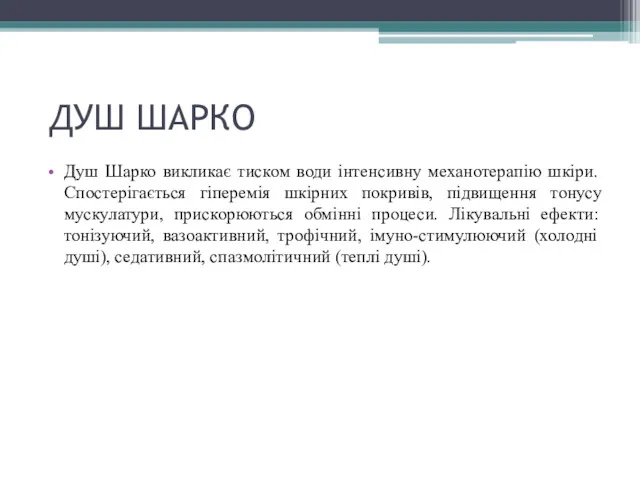 ДУШ ШАРКО

• Душ Шарко викликає тиском води інтенсивну механотерапію шкіри. Спостерігається гіперемія шкірних покривів, підвищення тонусу мускулатури, прискорюються обмінні процеси. Лікувальні ефекти: тонізуючий, вазоактивний, трофічний, імуно-стимулюючий (холодні душі), седативний, спазмолітичний (теплі душі).